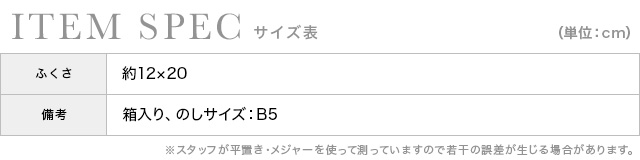 ITEM SPEC サイズ表

(単位:cm)

| ふくさ | 約12×20 |
|---|---|
| 備考 | 箱入り、のしサイズ:B5 |

※スタッフが平置き・メジャーを使って測っていますので若干の誤差が生じる場合があります。